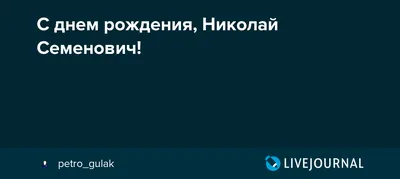 С днем рождения, Николай Семенович!

petro_gulak

LIVEJOURNAL